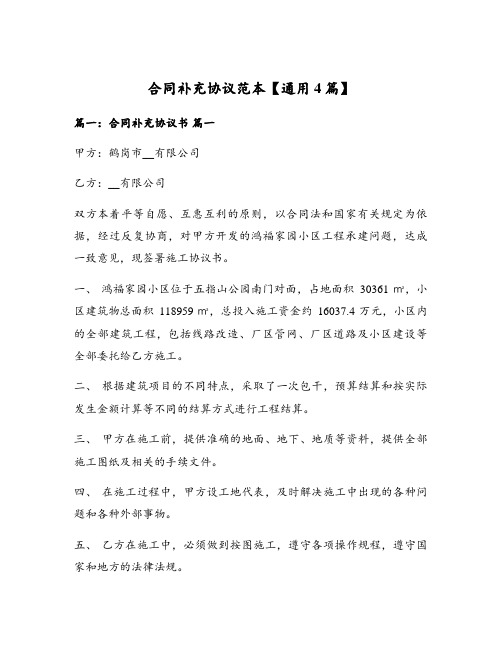 合同补充协议范本【通用4篇】

篇一：合同补充协议书 篇一

甲方：鹤岗市__有限公司

乙方：__有限公司

双方本着平等自愿、互惠互利的原则，以合同法和国家有关规定为依据，经过反复协商，对甲方开发的鸿福家园小区工程承建问题，达成一致意见，现签署施工协议书。

一、 鸿福家园小区位于五指山公园南门对面，占地面积 30361 ㎡，小区建筑物总面积 118959 ㎡，总投入施工资金约 16037.4 万元，小区内的全部建筑工程，包括线路改造、厂区管网、厂区道路及小区建设等全部委托给乙方施工。

二、 根据建筑项目的不同特点，采取了一次包干，预算结算和按实际发生金额计算等不同的结算方式进行工程结算。

三、 甲方在施工前，提供准确的地面、地下、地质等资料，提供全部施工图纸及相关的手续文件。

四、 在施工过程中，甲方设工地代表，及时解决施工中出现的各种问题和各种外部事物。

五、 乙方在施工中，必须做到按图施工，遵守各项操作规程，遵守国家和地方的法律法规。